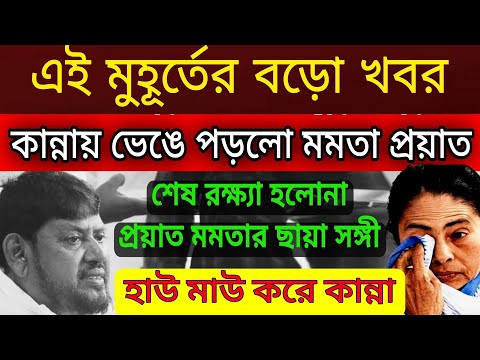 এই মুহূর্তের বড়ো খবর

কান্নায় ভেঙে পড়লো মমতা প্রয়াত

শেষ রক্ষ্যা হলোনা

প্রয়াত মমতার ছায়া সঙ্গী

হাউ মাউ করে কান্না